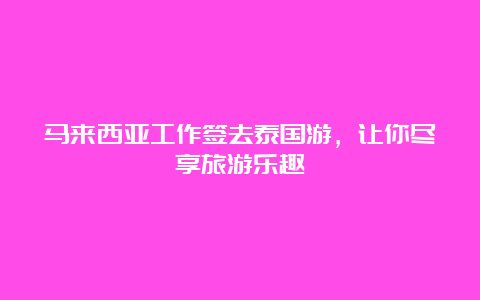 马来西亚工作签去泰国游，让你尽享旅游乐趣